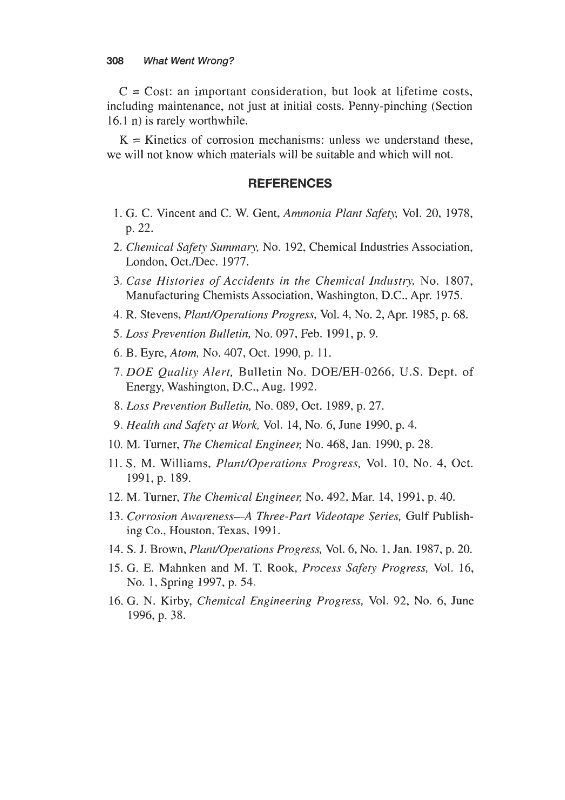 308 What Went Wrong?

C = Cost: an important consideration, but look at lifetime costs, including maintenance, not just at initial costs. Penny-pinching (Section 16.1 n) is rarely worthwhile.

K = Kinetics of corrosion mechanisms: unless we understand these, we will not know which materials will be suitable and which will not.

REFERENCES

1. G. C. Vincent and C. W. Gent, Ammonia Plant Safety, Vol. 20, 1978, p. 22.
2. Chemical Safety Summary, No. 192, Chemical Industries Association, London, Oct./Dec. 1977.
3. Case Histories of Accidents in the Chemical Industry, No. 1807, Manufacturing Chemists Association, Washington, D.C., Apr. 1975.
4. R. Stevens, Plant/Operations Progress, Vol. 4, No. 2, Apr. 1985, p. 68.
5. Loss Prevention Bulletin, No. 097, Feb. 1991, p. 9.
6. B. Eyre, Atom, No. 407, Oct. 1990, p. 11.
7. DOE Quality Alert, Bulletin No. DOE/EH-0266, U.S. Dept. of Energy, Washington, D.C., Aug. 1992.
8. Loss Prevention Bulletin, No. 089, Oct. 1989, p. 27.
9. Health and Safety at Work, Vol. 14, No. 6, June 1990, p. 4.
10. M. Turner, The Chemical Engineer, No. 468, Jan. 1990, p. 28.
11. S. M. Williams, Plant/Operations Progress, Vol. 10, No. 4, Oct. 1991, p. 189.
12. M. Turner, The Chemical Engineer, No. 492, Mar. 14, 1991, p. 40.
13. Corrosion Awareness—A Three-Part Videotape Series, Gulf Publishing Co., Houston, Texas, 1991.
14. S. J. Brown, Plant/Operations Progress, Vol. 6, No. 1, Jan. 1987, p. 20.
15. G. E. Mahnken and M. T. Rook, Process Safety Progress, Vol. 16, No. 1, Spring 1997, p. 54.
16. G. N. Kirby, Chemical Engineering Progress, Vol. 92, No. 6, June 1996, p. 38.